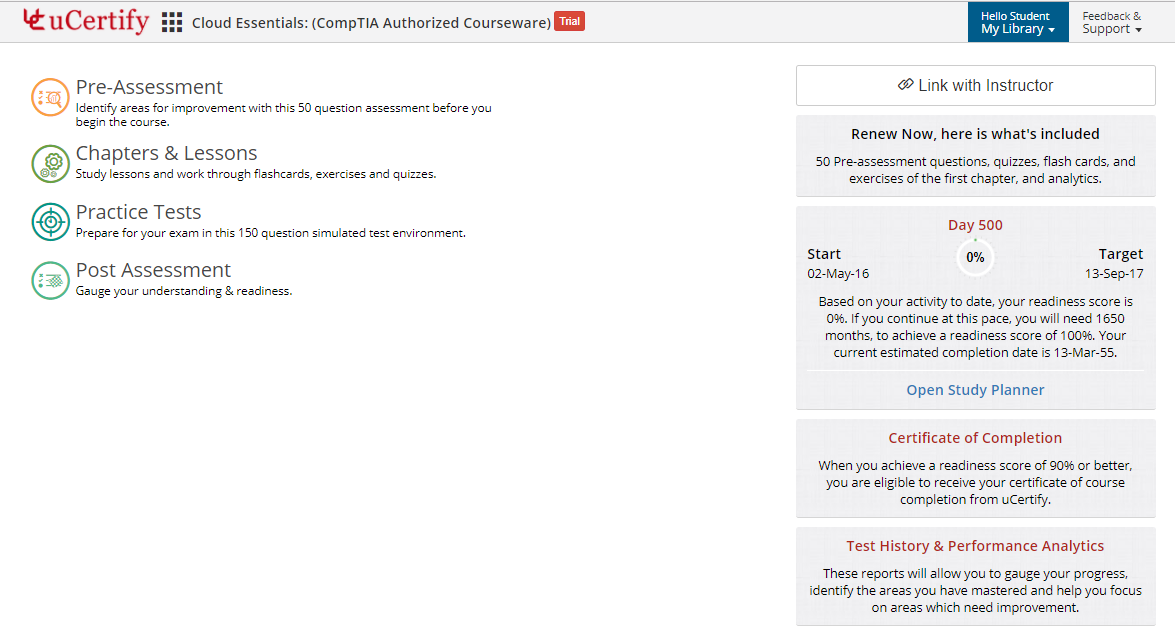 uCertify Cloud Essentials: (CompTIA Authorized Courseware) Trial

Hello Student
My Library

Feedback &
Support

Pre-Assessment
Identify areas for improvement with this 50 question assessment before you begin the course.

Chapters & Lessons
Study lessons and work through flashcards, exercises and quizzes.

Practice Tests
Prepare for your exam in this 150 question simulated test environment.

Post Assessment
Gauge your understanding & readiness.

Link with Instructor

Renew Now, here is what's included
50 Pre-assessment questions, quizzes, flash cards, and exercises of the first chapter, and analytics.

Day 500
Start
02-May-16
0%
Target
13-Sep-17
Based on your activity to date, your readiness score is 0%. If you continue at this pace, you will need 1650 months, to achieve a readiness score of 100%. Your current estimated completion date is 13-Mar-55.
Open Study Planner

Certificate of Completion
When you achieve a readiness score of 90% or better, you are eligible to receive your certificate of course completion from uCertify.

Test History & Performance Analytics
These reports will allow you to gauge your progress, identify the areas you have mastered and help you focus on areas which need improvement.